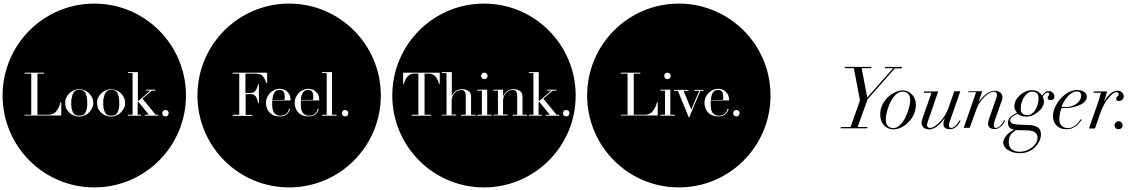 Look. Feel. Think. Live. Younger.